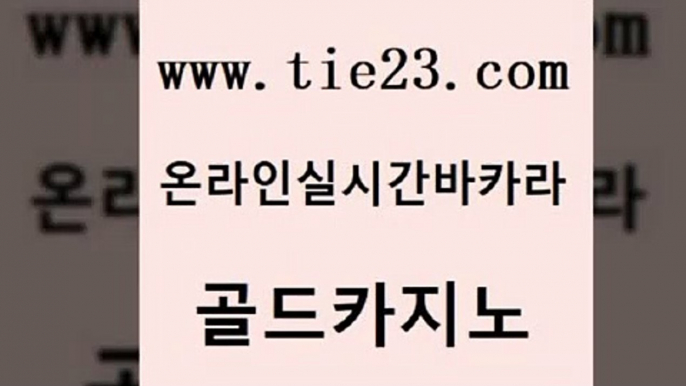 www.tie23.com

온라인실시간바카라

골드카지노